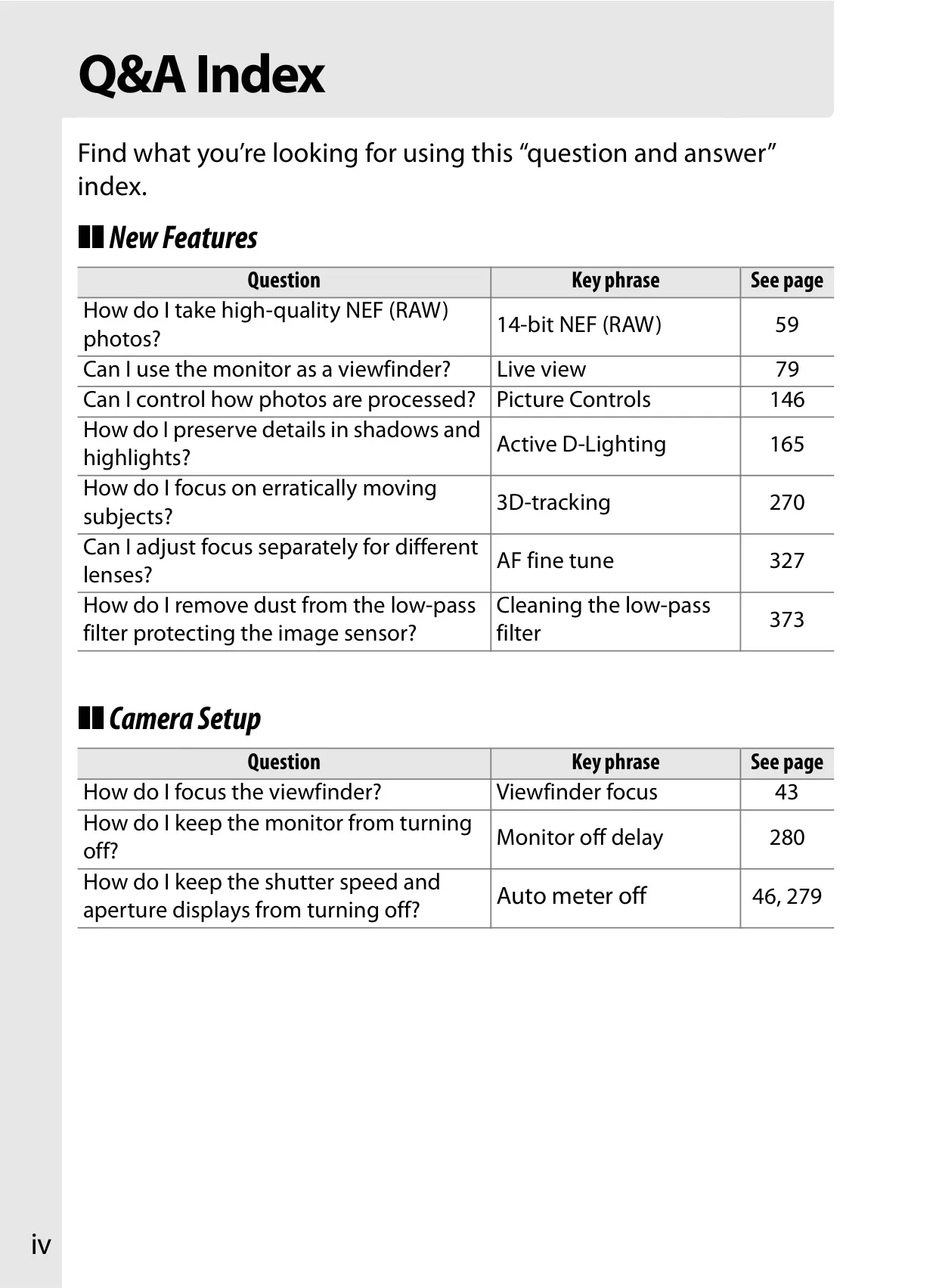 Q&A Index

Find what you're looking for using this "question and answer" index.

New Features

| Question | Key phrase | See page |
|---|---|---|
| How do I take high-quality NEF (RAW) photos? | 14-bit NEF (RAW) | 59 |
| Can I use the monitor as a viewfinder? | Live view | 79 |
| Can I control how photos are processed? | Picture Controls | 146 |
| How do I preserve details in shadows and highlights? | Active D-Lighting | 165 |
| How do I focus on erratically moving subjects? | 3D-tracking | 270 |
| Can I adjust focus separately for different lenses? | AF fine tune | 327 |
| How do I remove dust from the low-pass filter protecting the image sensor? | Cleaning the low-pass filter | 373 |

Camera Setup

| Question | Key phrase | See page |
|---|---|---|
| How do I focus the viewfinder? | Viewfinder focus | 43 |
| How do I keep the monitor from turning off? | Monitor off delay | 280 |
| How do I keep the shutter speed and aperture displays from turning off? | Auto meter off | 46, 279 |

iv